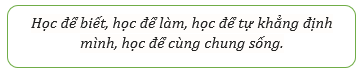 Học để biết, học để làm, học để tự khẳng định mình, học để cùng chung sống.